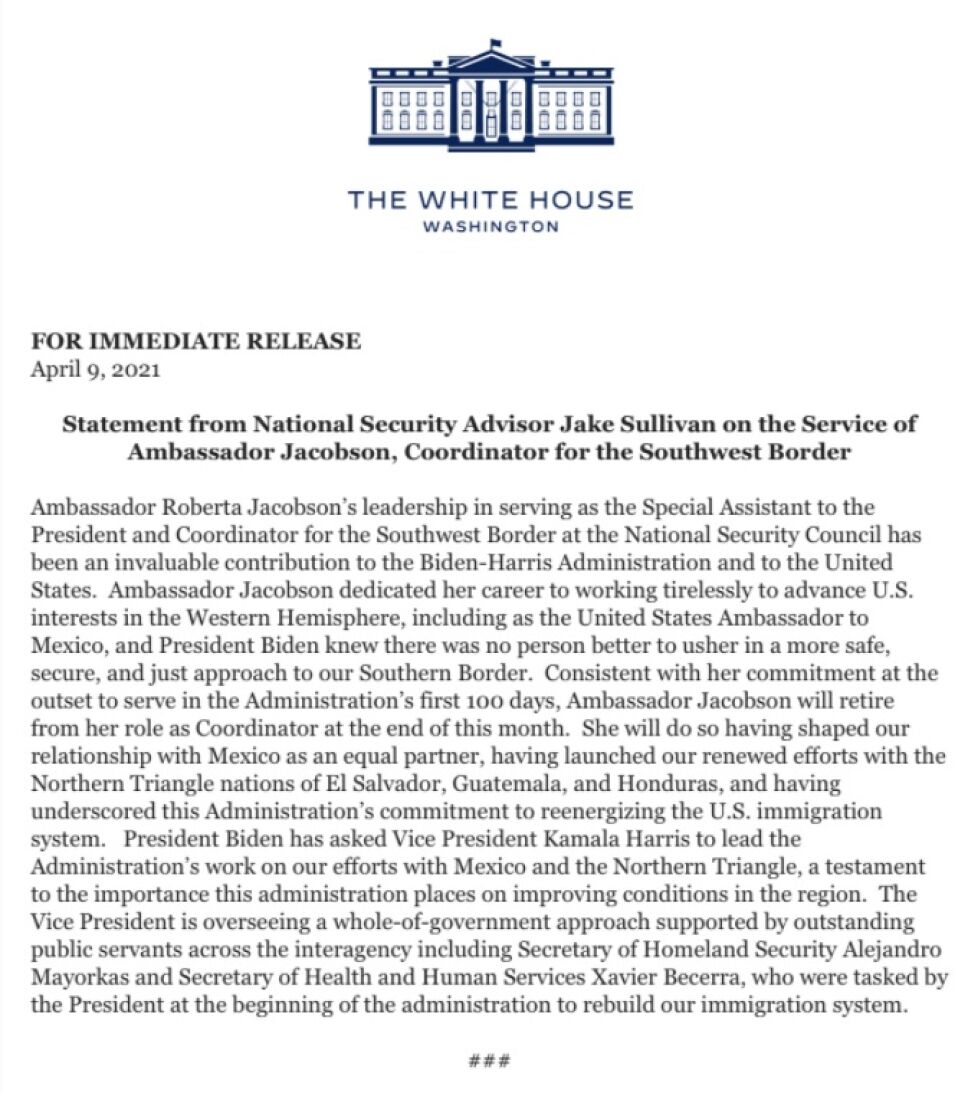 THE WHITE HOUSE
WASHINGTON

FOR IMMEDIATE RELEASE
April 9, 2021

Statement from National Security Advisor Jake Sullivan on the Service of Ambassador Jacobson, Coordinator for the Southwest Border

Ambassador Roberta Jacobson's leadership in serving as the Special Assistant to the President and Coordinator for the Southwest Border at the National Security Council has been an invaluable contribution to the Biden-Harris Administration and to the United States. Ambassador Jacobson dedicated her career to working tirelessly to advance U.S. interests in the Western Hemisphere, including as the United States Ambassador to Mexico, and President Biden knew there was no person better to usher in a more safe, secure, and just approach to our Southern Border. Consistent with her commitment at the outset to serve in the Administration's first 100 days, Ambassador Jacobson will retire from her role as Coordinator at the end of this month. She will do so having shaped our relationship with Mexico as an equal partner, having launched our renewed efforts with the Northern Triangle nations of El Salvador, Guatemala, and Honduras, and having underscored this Administration's commitment to reenergizing the U.S. immigration system. President Biden has asked Vice President Kamala Harris to lead the Administration's work on our efforts with Mexico and the Northern Triangle, a testament to the importance this administration places on improving conditions in the region. The Vice President is overseeing a whole-of-government approach supported by outstanding public servants across the interagency including Secretary of Homeland Security Alejandro Mayorkas and Secretary of Health and Human Services Xavier Becerra, who were tasked by the President at the beginning of the administration to rebuild our immigration system.

###